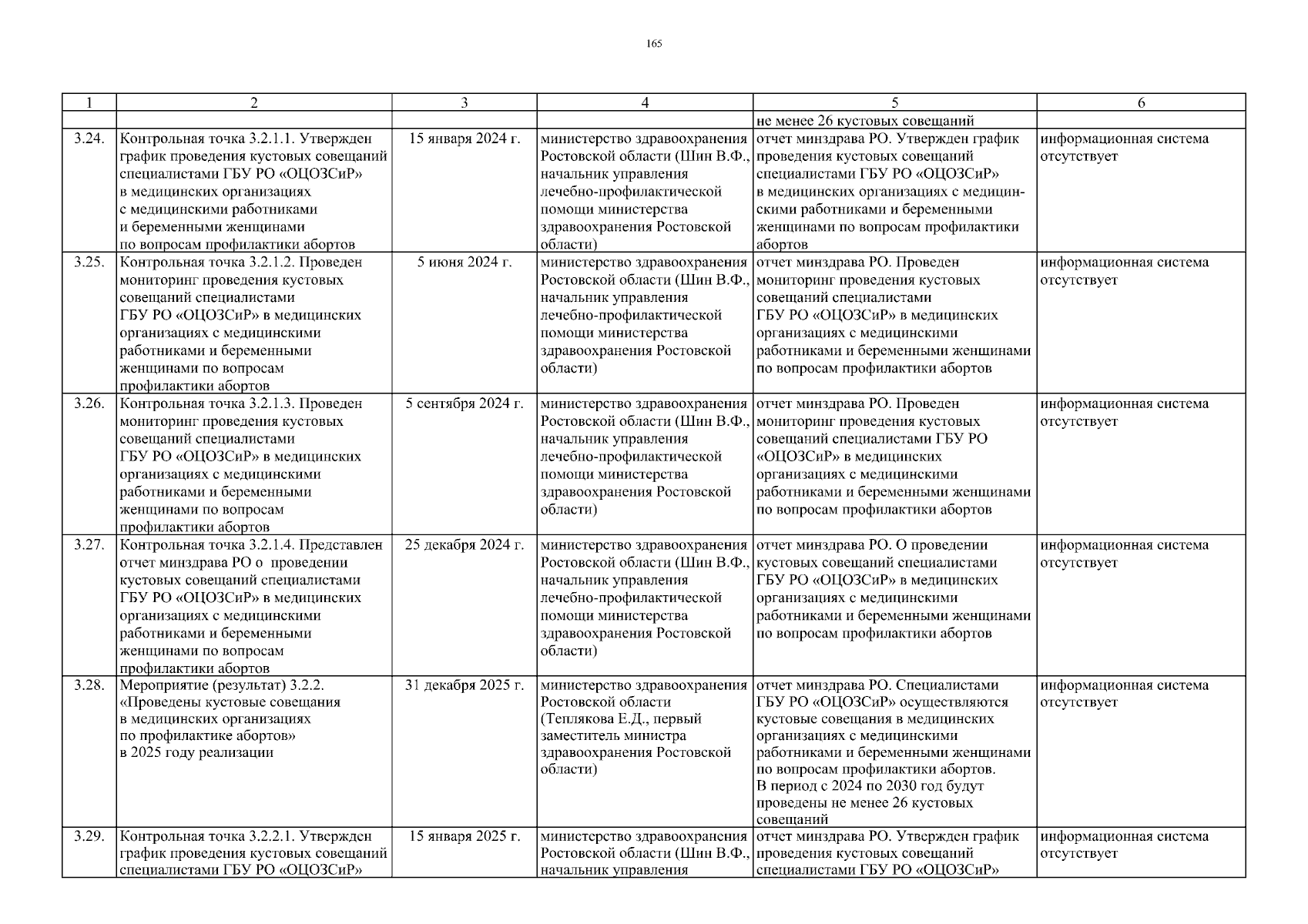 165

| 1 | 2 | 3 | 4 | 5 | 6 |
|---|---|---|---|---|---|
| | | | | не менее 26 кустовых совещаний | |
| 3.24. | Контрольная точка 3.2.1.1. Утвержден график проведения кустовых совещаний специалистами ГБУ РО «ОЦОЗСиР» в медицинских организациях с медицинскими работниками и беременными женщинами по вопросам профилактики абортов | 15 января 2024 г. | министерство здравоохранения Ростовской области (Шин В.Ф., начальник управления лечебно-профилактической помощи министерства здравоохранения Ростовской области) | отчет минздрава РО. Утвержден график проведения кустовых совещаний специалистами ГБУ РО «ОЦОЗСиР» в медицинских организациях с медицинскими работниками и беременными женщинами по вопросам профилактики абортов | информационная система отсутствует |
| 3.25. | Контрольная точка 3.2.1.2. Проведен мониторинг проведения кустовых совещаний специалистами ГБУ РО «ОЦОЗСиР» в медицинских организациях с медицинскими работниками и беременными женщинами по вопросам профилактики абортов | 5 июня 2024 г. | министерство здравоохранения Ростовской области (Шин В.Ф., начальник управления лечебно-профилактической помощи министерства здравоохранения Ростовской области) | отчет минздрава РО. Проведен мониторинг проведения кустовых совещаний специалистами ГБУ РО «ОЦОЗСиР» в медицинских организациях с медицинскими работниками и беременными женщинами по вопросам профилактики абортов | информационная система отсутствует |
| 3.26. | Контрольная точка 3.2.1.3. Проведен мониторинг проведения кустовых совещаний специалистами ГБУ РО «ОЦОЗСиР» в медицинских организациях с медицинскими работниками и беременными женщинами по вопросам профилактики абортов | 5 сентября 2024 г. | министерство здравоохранения Ростовской области (Шин В.Ф., начальник управления лечебно-профилактической помощи министерства здравоохранения Ростовской области) | отчет минздрава РО. Проведен мониторинг проведения кустовых совещаний специалистами ГБУ РО «ОЦОЗСиР» в медицинских организациях с медицинскими работниками и беременными женщинами по вопросам профилактики абортов | информационная система отсутствует |
| 3.27. | Контрольная точка 3.2.1.4. Представлен отчет минздрава РО о проведении кустовых совещаний специалистами ГБУ РО «ОЦОЗСиР» в медицинских организациях с медицинскими работниками и беременными женщинами по вопросам профилактики абортов | 25 декабря 2024 г. | министерство здравоохранения Ростовской области (Шин В.Ф., начальник управления лечебно-профилактической помощи министерства здравоохранения Ростовской области) | отчет минздрава РО. О проведении кустовых совещаний специалистами ГБУ РО «ОЦОЗСиР» в медицинских организациях с медицинскими работниками и беременными женщинами по вопросам профилактики абортов | информационная система отсутствует |
| 3.28. | Мероприятие (результат) 3.2.2. «Проведены кустовые совещания в медицинских организациях по профилактике абортов» в 2025 году реализации | 31 декабря 2025 г. | министерство здравоохранения Ростовской области (Теплякова Е.Д., первый заместитель министра здравоохранения Ростовской области) | отчет минздрава РО. Специалистами ГБУ РО «ОЦОЗСиР» осуществляются кустовые совещания в медицинских организациях с медицинскими работниками и беременными женщинами по вопросам профилактики абортов. В период с 2024 по 2030 год будут проведены не менее 26 кустовых совещаний | информационная система отсутствует |
| 3.29. | Контрольная точка 3.2.2.1. Утвержден график проведения кустовых совещаний специалистами ГБУ РО «ОЦОЗСиР» | 15 января 2025 г. | министерство здравоохранения Ростовской области (Шин В.Ф., начальник управления | отчет минздрава РО. Утвержден график проведения кустовых совещаний специалистами ГБУ РО «ОЦОЗСиР» | информационная система отсутствует |